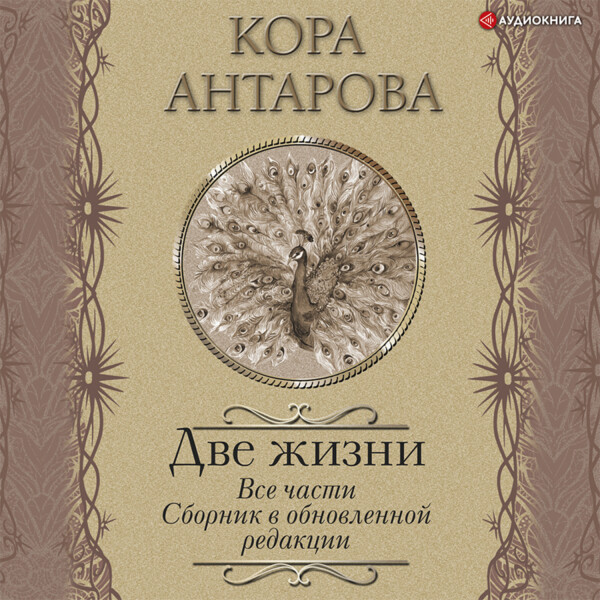 АУДИОКНИГА

КОРА АНТАРОВА

Две жизни

Все части
Сборник в обновленной редакции